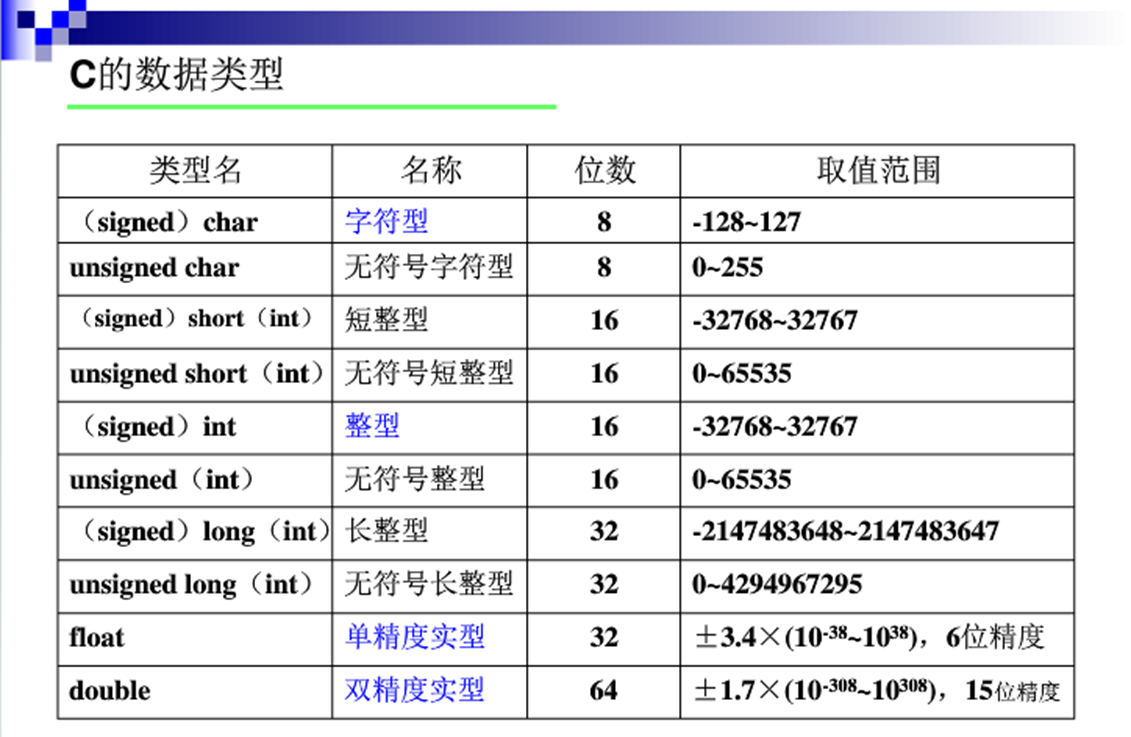 C的数据类型

| 类型名 | 名称 | 位数 | 取值范围 |
|---|---|---|---|
| （signed）char | 字符型 | 8 | -128~127 |
| unsigned char | 无符号字符型 | 8 | 0~255 |
| （signed）short（int） | 短整型 | 16 | -32768~32767 |
| unsigned short（int） | 无符号短整型 | 16 | 0~65535 |
| （signed）int | 整型 | 16 | -32768~32767 |
| unsigned（int） | 无符号整型 | 16 | 0~65535 |
| （signed）long（int） | 长整型 | 32 | -2147483648~2147483647 |
| unsigned long（int） | 无符号长整型 | 32 | 0~4294967295 |
| float | 单精度实型 | 32 | $\pm 3.4\times(10^{-38}$~$10^{38})$，6位精度 |
| double | 双精度实型 | 64 | $\pm 1.7\times(10^{-308}$~$10^{308})$，15位精度 |